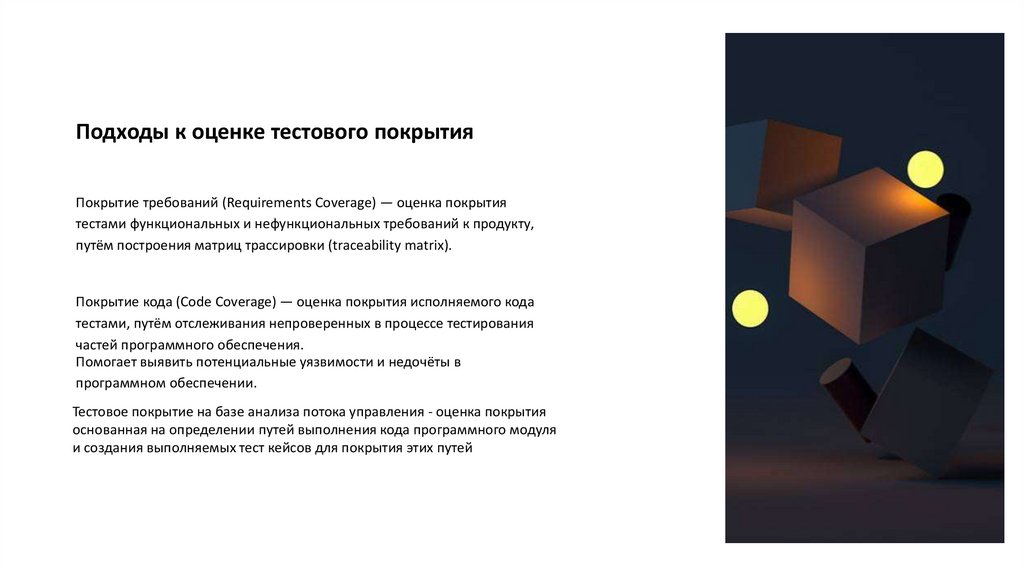 Подходы к оценке тестового покрытия

Покрытие требований (Requirements Coverage) — оценка покрытия тестами функциональных и нефункциональных требований к продукту, путём построения матриц трассировки (traceability matrix).

Покрытие кода (Code Coverage) — оценка покрытия исполняемого кода тестами, путём отслеживания непроверенных в процессе тестирования частей программного обеспечения.
Помогает выявить потенциальные уязвимости и недочёты в программном обеспечении.

Тестовое покрытие на базе анализа потока управления - оценка покрытия основанная на определении путей выполнения кода программного модуля и создания выполняемых тест кейсов для покрытия этих путей